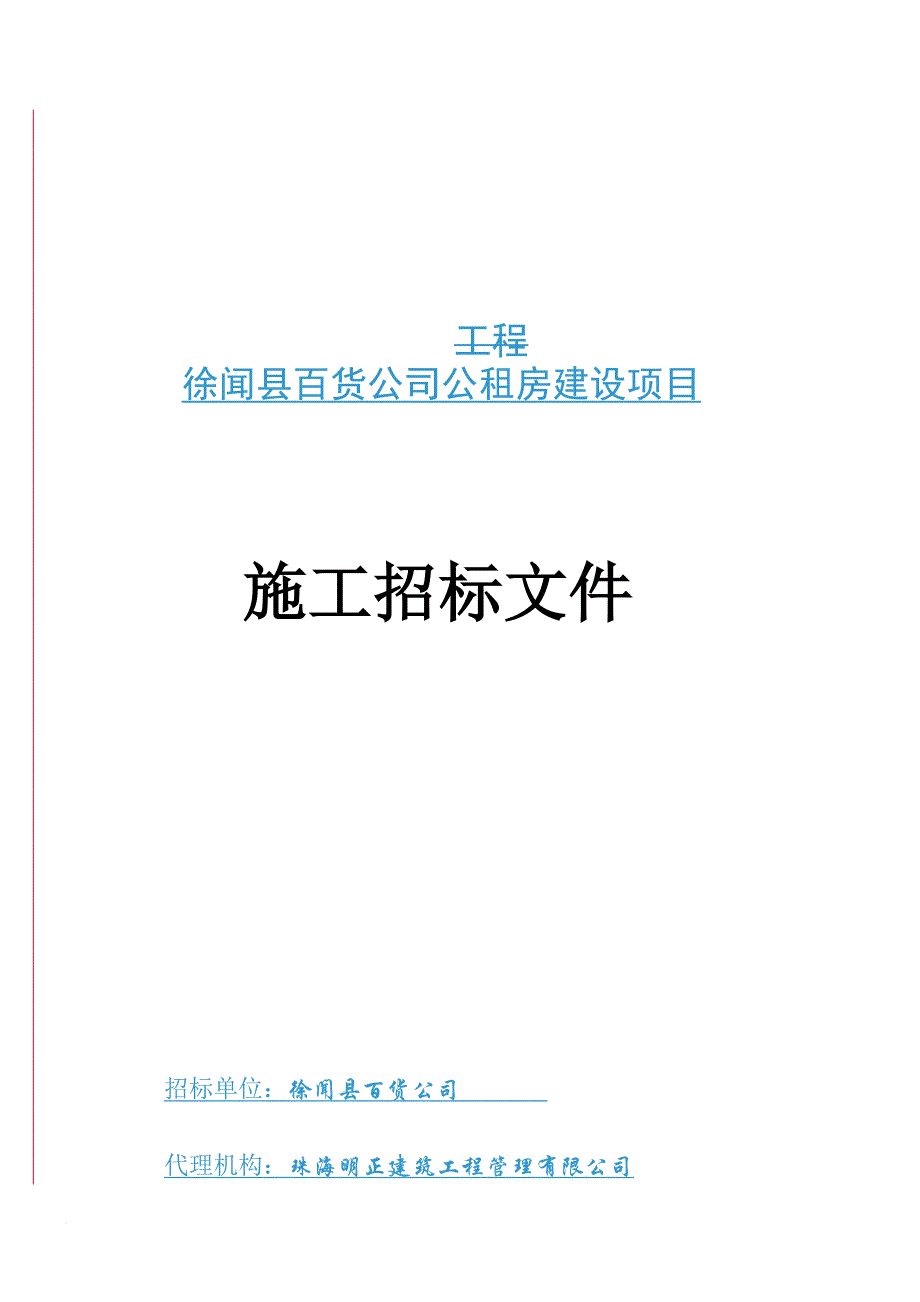 工程
徐闻县百货公司公租房建设项目

施工招标文件

招标单位：徐闻县百货公司

代理机构：珠海明正建筑工程管理有限公司